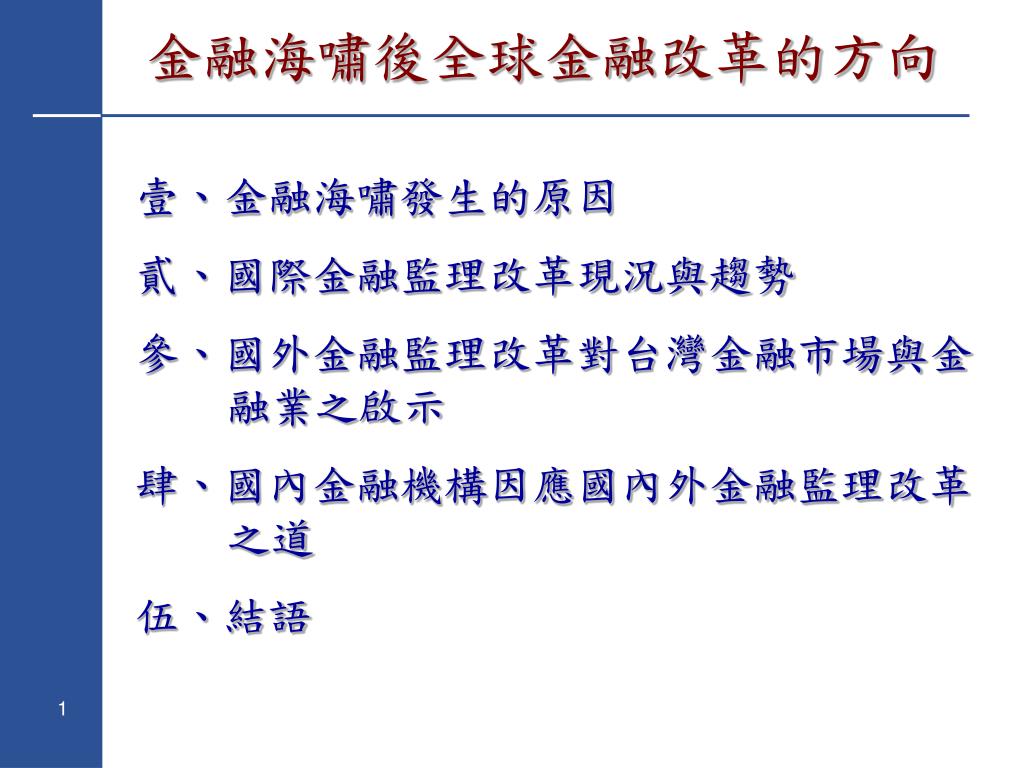 金融海嘯後全球金融改革的方向

壹、金融海嘯發生的原因

貳、國際金融監理改革現況與趨勢

參、國外金融監理改革對台灣金融市場與金融業之啟示

肆、國內金融機構因應國內外金融監理改革之道

伍、結語

1